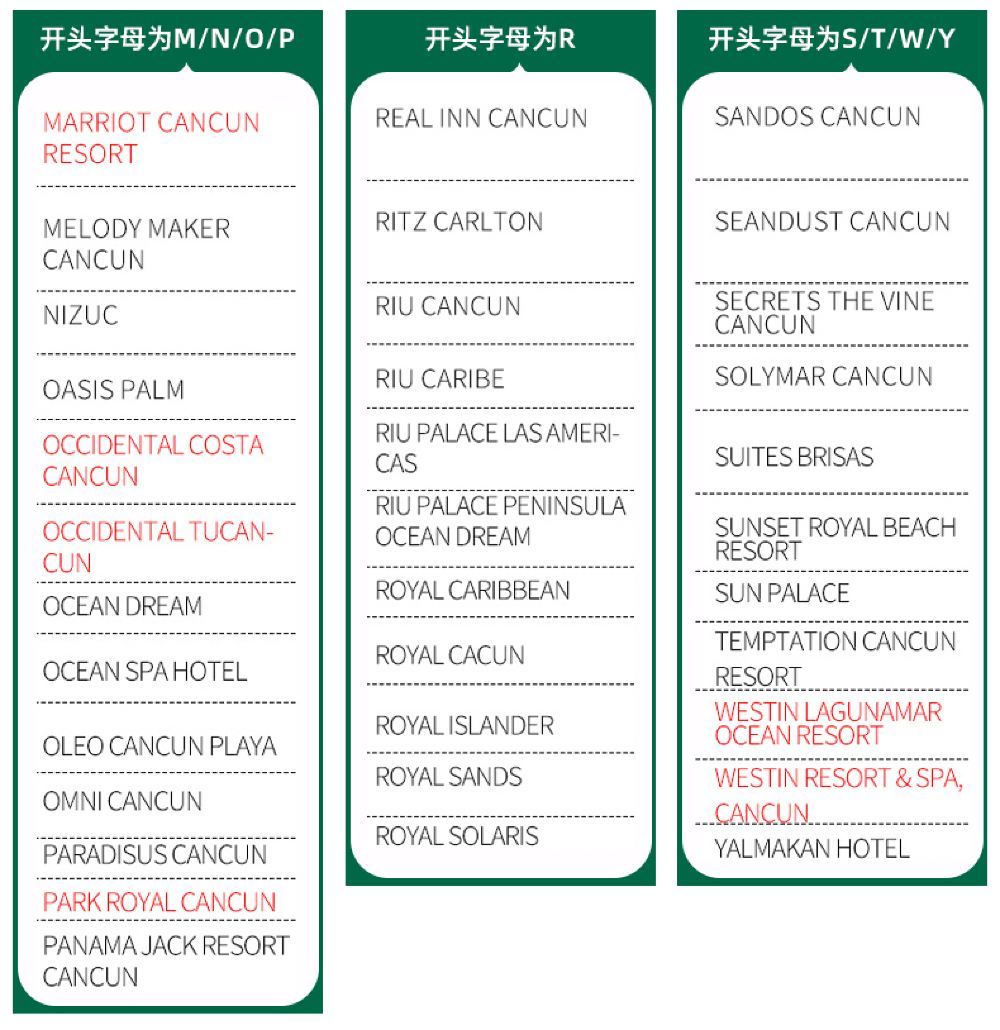 开头字母为M/N/O/P

MARRIOT CANCUN RESORT

MELODY MAKER CANCUN

NIZUC

OASIS PALM

OCCIDENTAL COSTA CANCUN

OCCIDENTAL TUCANCUN

OCEAN DREAM

OCEAN SPA HOTEL

OLEO CANCUN PLAYA

OMNI CANCUN

PARADISUS CANCUN

PARK ROYAL CANCUN

PANAMA JACK RESORT CANCUN

开头字母为R

REAL INN CANCUN

RITZ CARLTON

RIU CANCUN

RIU CARIBE

RIU PALACE LAS AMERICAS

RIU PALACE PENINSULA OCEAN DREAM

ROYAL CARIBBEAN

ROYAL CACUN

ROYAL ISLANDER

ROYAL SANDS

ROYAL SOLARIS

开头字母为S/T/W/Y

SANDOS CANCUN

SEANDUST CANCUN

SECRETS THE VINE CANCUN

SOLYMAR CANCUN

SUITES BRISAS

SUNSET ROYAL BEACH RESORT

SUN PALACE

TEMPTATION CANCUN RESORT

WESTIN LAGUNAMAR OCEAN RESORT

WESTIN RESORT & SPA, CANCUN

YALMAKAN HOTEL